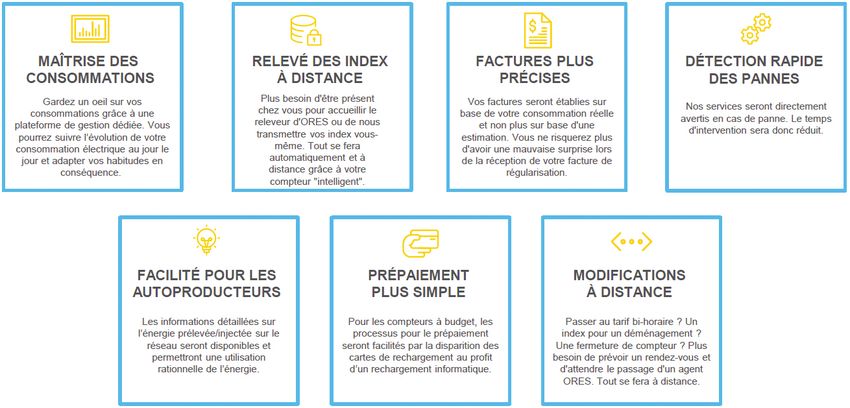 MAÎTRISE DES CONSOMMATIONS

Gardez un oeil sur vos consommations grâce à une plateforme de gestion dédiée. Vous pourrez suivre l'évolution de votre consommation électrique au jour le jour et adapter vos habitudes en conséquence.

RELEVÉ DES INDEX À DISTANCE

Plus besoin d'être présent chez vous pour accueillir le releveur d'ORES ou de nous transmettre vos index vous-même. Tout se fera automatiquement et à distance grâce à votre compteur "intelligent".

FACTURES PLUS PRÉCISES

Vos factures seront établies sur base de votre consommation réelle et non plus sur base d'une estimation. Vous ne risquerez plus d'avoir une mauvaise surprise lors de la réception de votre facture de régularisation.

DÉTECTION RAPIDE DES PANNES

Nos services seront directement avertis en cas de panne. Le temps d'intervention sera donc réduit.

FACILITÉ POUR LES AUTOPRODUCTEURS

Les informations détaillées sur l'énergie prélevée/injectée sur le réseau seront disponibles et permettront une utilisation rationnelle de l'énergie.

PRÉPAIEMENT PLUS SIMPLE

Pour les compteurs à budget, les processus pour le prépaiement seront facilités par la disparition des cartes de rechargement au profit d'un rechargement informatique.

MODIFICATIONS À DISTANCE

Passer au tarif bi-horaire ? Un index pour un déménagement ? Une fermeture de compteur ? Plus besoin de prévoir un rendez-vous et d'attendre le passage d'un agent ORES. Tout se fera à distance.